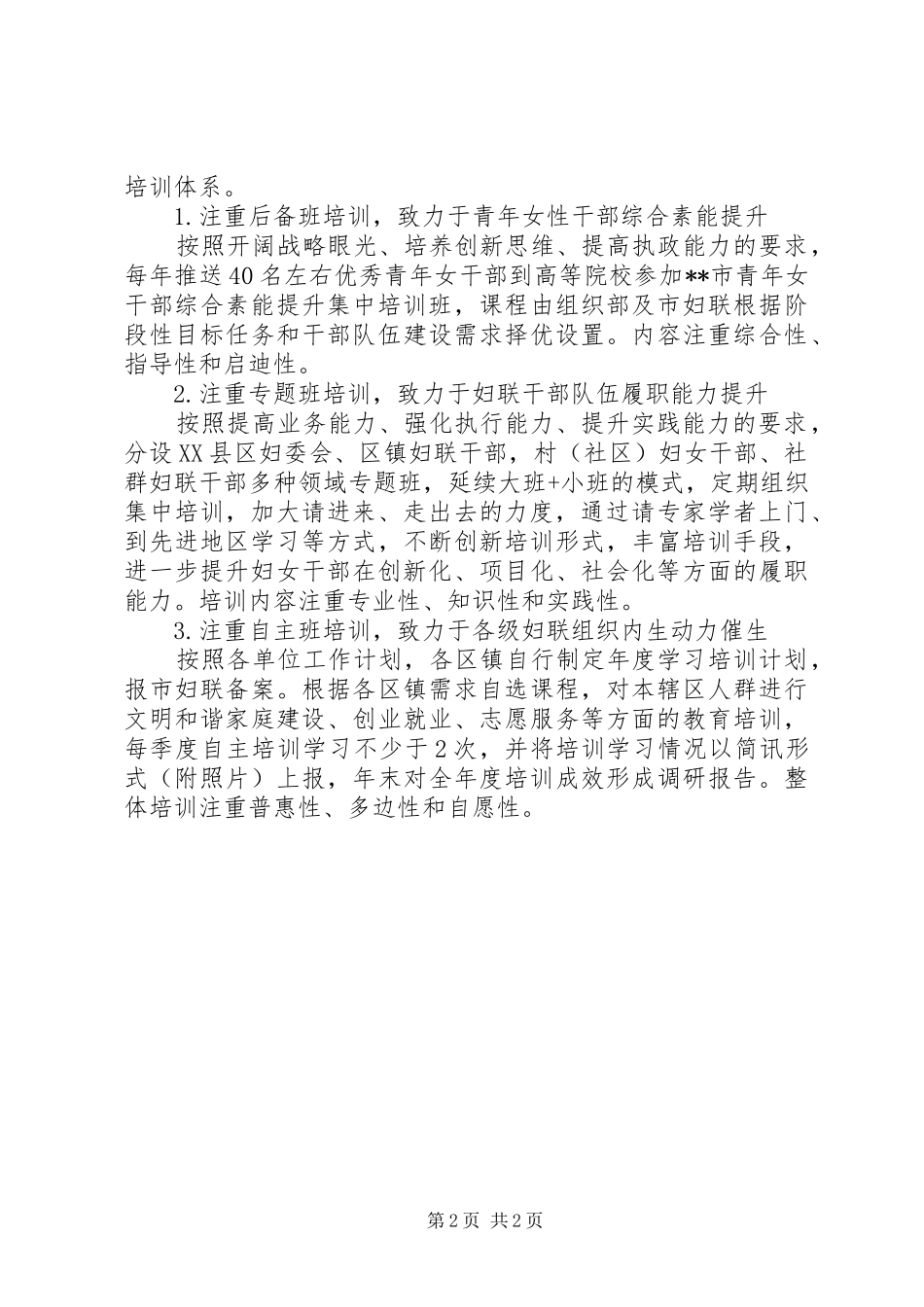 培训体系。

1.注重后备班培训，致力于青年女性干部综合素能提升

按照开阔战略眼光、培养创新思维、提高执政能力的要求，每年推送40名左右优秀青年女干部到高等院校参加**市青年女干部综合素能提升集中培训班，课程由组织部及市妇联根据阶段性目标任务和干部队伍建设需求择优设置。内容注重综合性、指导性和启迪性。

2.注重专题班培训，致力于妇联干部队伍履职能力提升

按照提高业务能力、强化执行能力、提升实践能力的要求，分设XX县区妇委会、区镇妇联干部，村（社区）妇女干部、社群妇联干部多种领域专题班，延续大班+小班的模式，定期组织集中培训，加大请进来、走出去的力度，通过请专家学者上门、到先进地区学习等方式，不断创新培训形式，丰富培训手段，进一步提升妇女干部在创新化、项目化、社会化等方面的履职能力。培训内容注重专业性、知识性和实践性。

3.注重自主班培训，致力于各级妇联组织内生动力催生

按照各单位工作计划，各区镇自行制定年度学习培训计划，报市妇联备案。根据各区镇需求自选课程，对本辖区人群进行文明和谐家庭建设、创业就业、志愿服务等方面的教育培训，每季度自主培训学习不少于2次，并将培训学习情况以简讯形式（附照片）上报，年末对全年度培训成效形成调研报告。整体培训注重普惠性、多边性和自愿性。

第2页 共2页